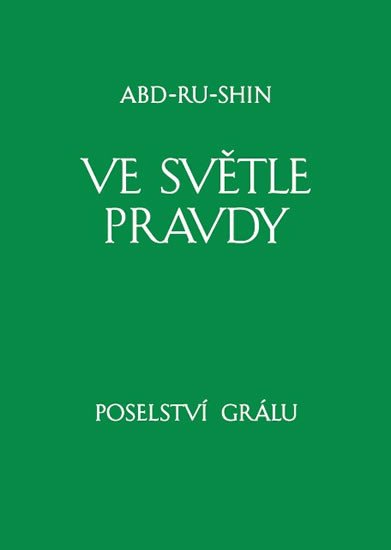 ABD-RU-SHIN

VE SVĚTLE PRAVDY

POSELSTVÍ GRÁLU